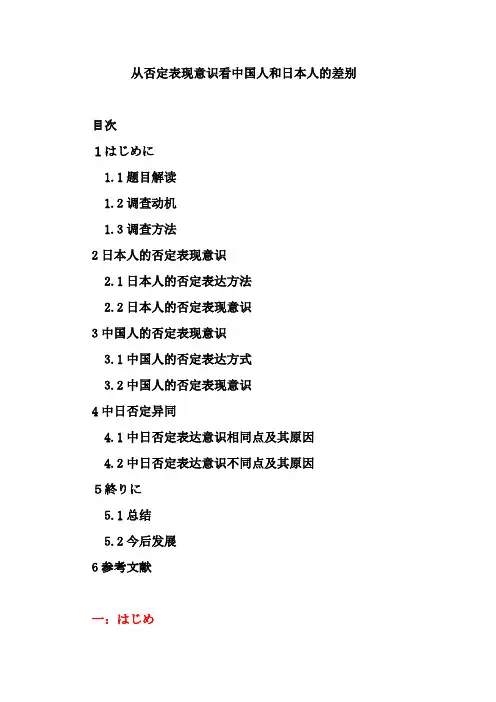 从否定表现意识看中国人和日本人的差别

目次

1はじめに

1.1题目解读

1.2调查动机

1.3调查方法

2日本人的否定表现意识

2.1日本人的否定表达方法

2.2日本人的否定表现意识

3中国人的否定表现意识

3.1中国人的否定表达方式

3.2中国人的否定表现意识

4中日否定异同

4.1中日否定表达意识相同点及其原因

4.2中日否定表达意识不同点及其原因

5終りに

5.1总结

5.2今后发展

6参考文献

一：はじめ